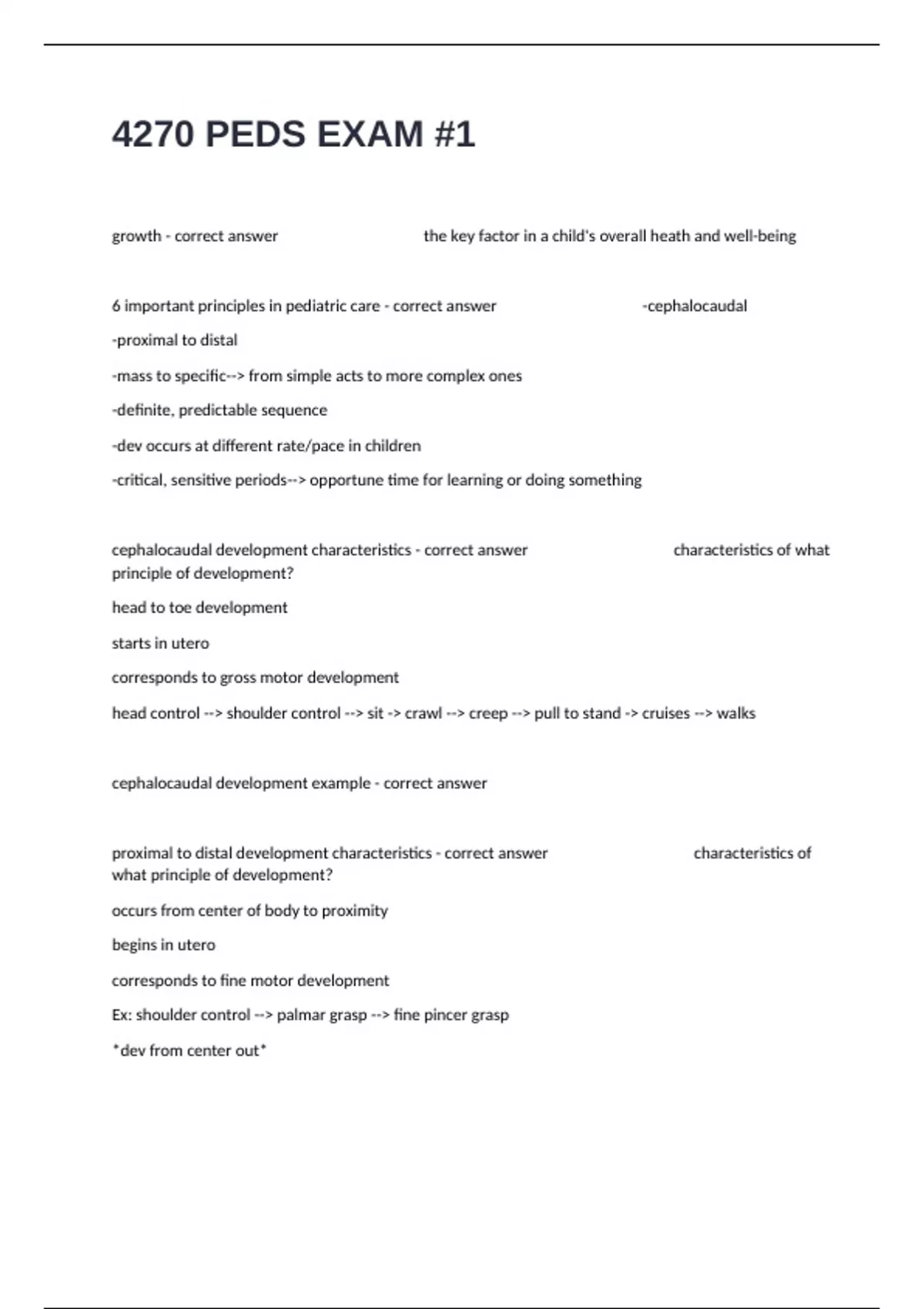 4270 PEDS EXAM #1

growth - correct answer the key factor in a child's overall heath and well-being

6 important principles in pediatric care - correct answer -cephalocaudal

-proximal to distal

-mass to specific--> from simple acts to more complex ones

-definite, predictable sequence

-dev occurs at different rate/pace in children

-critical, sensitive periods--> opportune time for learning or doing something

cephalocaudal development characteristics - correct answer characteristics of what principle of development?

head to toe development

starts in utero

corresponds to gross motor development

head control --> shoulder control --> sit -> crawl --> creep --> pull to stand -> cruises --> walks

cephalocaudal development example - correct answer

proximal to distal development characteristics - correct answer characteristics of what principle of development?

occurs from center of body to proximity

begins in utero

corresponds to fine motor development

Ex: shoulder control --> palmar grasp --> fine pincer grasp

*dev from center out*